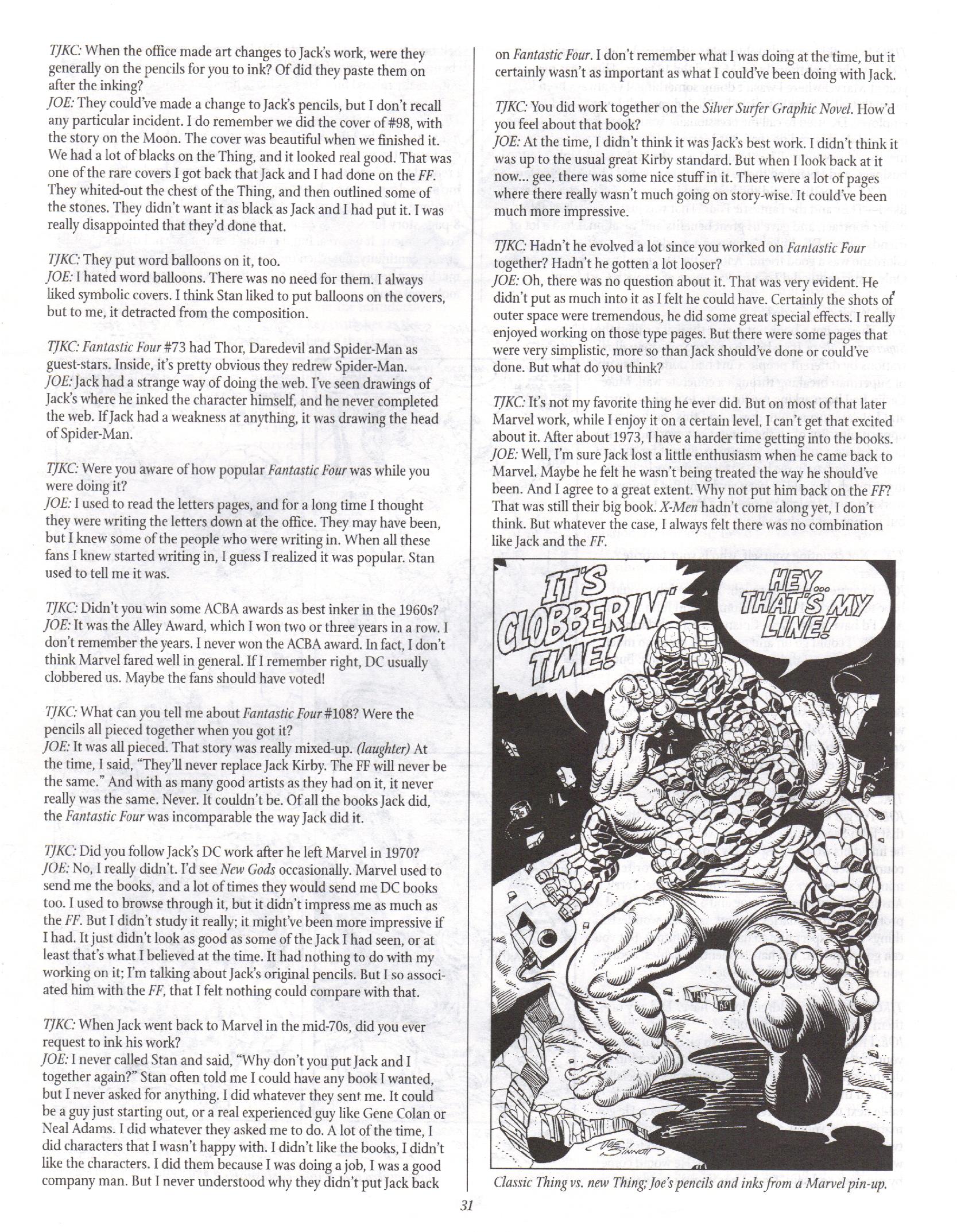 TJKC: When the office made art changes to Jack's work, were they generally on the pencils for you to ink? Of did they paste them on after the inking?
JOE: They could've made a change to Jack's pencils, but I don't recall any particular incident. I do remember we did the cover of #98, with the story on the Moon. The cover was beautiful when we finished it. We had a lot of blacks on the Thing, and it looked real good. That was one of the rare covers I got back that Jack and I had done on the FF. They whited-out the chest of the Thing, and then outlined some of the stones. They didn't want it as black as Jack and I had put it. I was really disappointed that they'd done that.

TJKC: They put word balloons on it, too.
JOE: I hated word balloons. There was no need for them. I always liked symbolic covers. I think Stan liked to put balloons on the covers, but to me, it detracted from the composition.

TJKC: Fantastic Four #73 had Thor, Daredevil and Spider-Man as guest-stars. Inside, it's pretty obvious they redrew Spider-Man.
JOE: Jack had a strange way of doing the web. I've seen drawings of Jack's where he inked the character himself, and he never completed the web. If Jack had a weakness at anything, it was drawing the head of Spider-Man.

TJKC: Were you aware of how popular Fantastic Four was while you were doing it?
JOE: I used to read the letters pages, and for a long time I thought they were writing the letters down at the office. They may have been, but I knew some of the people who were writing in. When all these fans I knew started writing in, I guess I realized it was popular. Stan used to tell me it was.

TJKC: Didn't you win some ACBA awards as best inker in the 1960s?
JOE: It was the Alley Award, which I won two or three years in a row. I don't remember the years. I never won the ACBA award. In fact, I don't think Marvel fared well in general. If I remember right, DC usually clobbered us. Maybe the fans should have voted!

TJKC: What can you tell me about Fantastic Four #108? Were the pencils all pieced together when you got it?
JOE: It was all pieced. That story was really mixed-up. (laughter) At the time, I said, "They'll never replace Jack Kirby. The FF will never be the same." And with as many good artists as they had on it, it never really was the same. Never. It couldn't be. Of all the books Jack did, the Fantastic Four was incomparable the way Jack did it.

TJKC: Did you follow Jack's DC work after he left Marvel in 1970?
JOE: No, I really didn't. I'd see New Gods occasionally. Marvel used to send me the books, and a lot of times they would send me DC books too. I used to browse through it, but it didn't impress me as much as the FF. But I didn't study it really; it might've been more impressive if I had. It just didn't look as good as some of the Jack I had seen, or at least that's what I believed at the time. It had nothing to do with my working on it; I'm talking about Jack's original pencils. But I so associated him with the FF, that I felt nothing could compare with that.

TJKC: When Jack went back to Marvel in the mid-70s, did you ever request to ink his work?
JOE: I never called Stan and said, "Why don't you put Jack and I together again?" Stan often told me I could have any book I wanted, but I never asked for anything. I did whatever they sent me. It could be a guy just starting out, or a real experienced guy like Gene Colan or Neal Adams. I did whatever they asked me to do. A lot of the time, I did characters that I wasn't happy with. I didn't like the books, I didn't like the characters. I did them because I was doing a job, I was a good company man. But I never understood why they didn't put Jack back on Fantastic Four. I don't remember what I was doing at the time, but it certainly wasn't as important as what I could've been doing with Jack.

TJKC: You did work together on the Silver Surfer Graphic Novel. How'd you feel about that book?
JOE: At the time, I didn't think it was Jack's best work. I didn't think it was up to the usual great Kirby standard. But when I look back at it now... gee, there was some nice stuff in it. There were a lot of pages where there really wasn't much going on story-wise. It could've been much more impressive.

TJKC: Hadn't he evolved a lot since you worked on Fantastic Four together? Hadn't he gotten a lot looser?
JOE: Oh, there was no question about it. That was very evident. He didn't put as much into it as I felt he could have. Certainly the shots of outer space were tremendous, he did some great special effects. I really enjoyed working on those type pages. But there were some pages that were very simplistic, more so than Jack should've done or could've done. But what do you think?

TJKC: It's not my favorite thing he ever did. But on most of that later Marvel work, while I enjoy it on a certain level, I can't get that excited about it. After about 1973, I have a harder time getting into the books.
JOE: Well, I'm sure Jack lost a little enthusiasm when he came back to Marvel. Maybe he felt he wasn't being treated the way he should've been. And I agree to a great extent. Why not put him back on the FF? That was still their big book. X-Men hadn't come along yet, I don't think. But whatever the case, I always felt there was no combination like Jack and the FF.

IT'S CLOBBERIN' TIME!
HEY... THAT'S MY LINE!
JOE SINNOTT

Classic Thing vs. new Thing; Joe's pencils and inks from a Marvel pin-up.

31